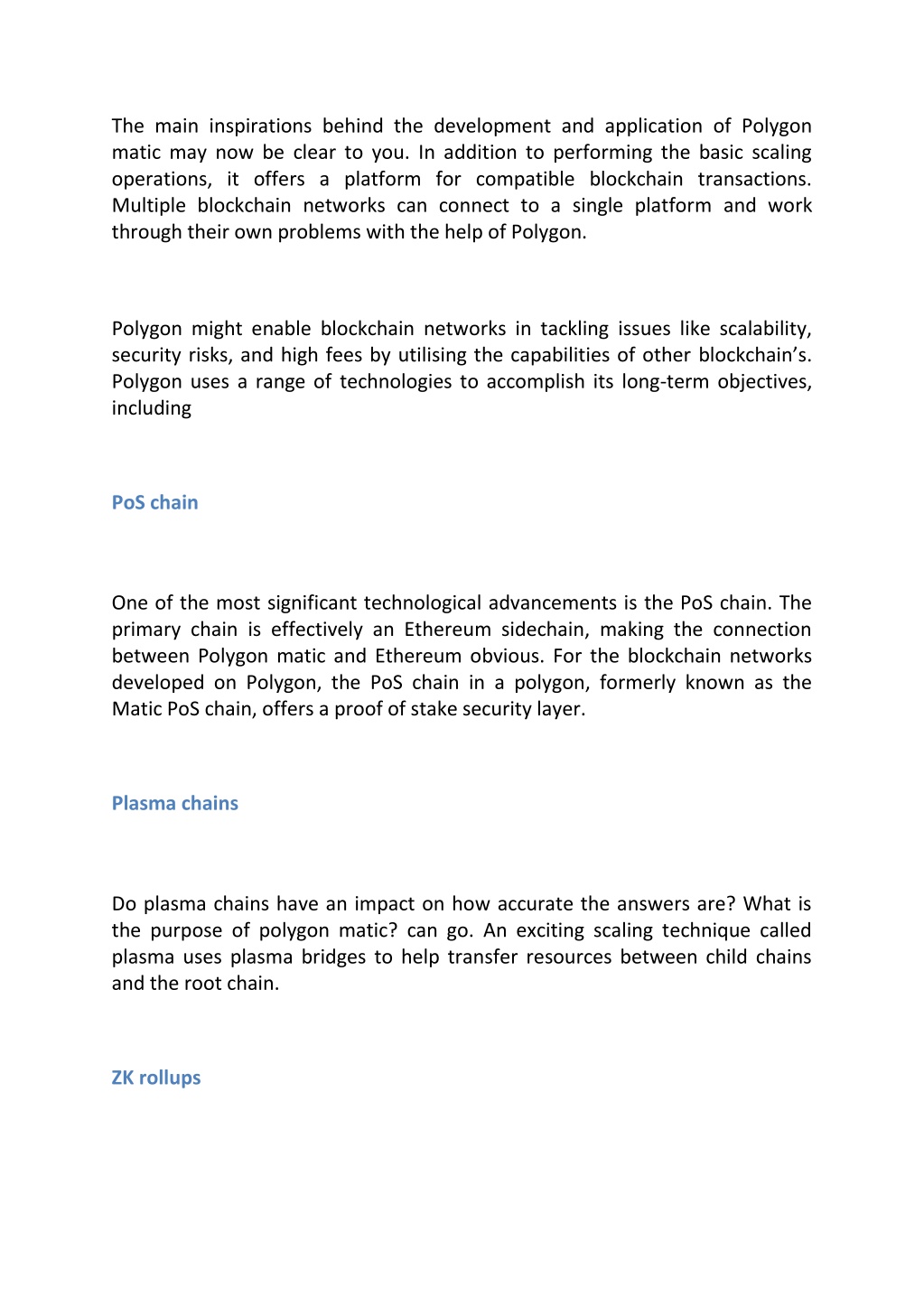 The main inspirations behind the development and application of Polygon matic may now be clear to you. In addition to performing the basic scaling operations, it offers a platform for compatible blockchain transactions. Multiple blockchain networks can connect to a single platform and work through their own problems with the help of Polygon.

Polygon might enable blockchain networks in tackling issues like scalability, security risks, and high fees by utilising the capabilities of other blockchain's. Polygon uses a range of technologies to accomplish its long-term objectives, including

PoS chain

One of the most significant technological advancements is the PoS chain. The primary chain is effectively an Ethereum sidechain, making the connection between Polygon matic and Ethereum obvious. For the blockchain networks developed on Polygon, the PoS chain in a polygon, formerly known as the Matic PoS chain, offers a proof of stake security layer.

Plasma chains

Do plasma chains have an impact on how accurate the answers are? What is the purpose of polygon matic? can go. An exciting scaling technique called plasma uses plasma bridges to help transfer resources between child chains and the root chain.

ZK rollups